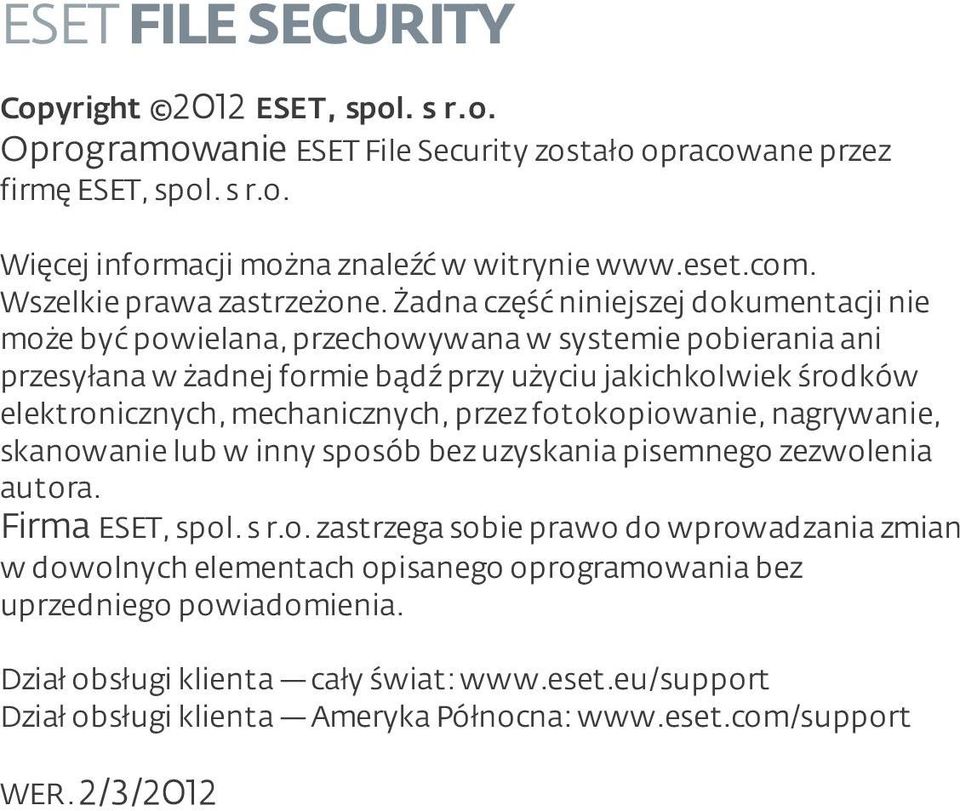 ESET FILE SECURITY

Copyright ©2012 ESET, spol. s r.o.
Oprogramowanie ESET File Security zostało opracowane przez firmę ESET, spol. s r.o.

Więcej informacji można znaleźć w witrynie www.eset.com.
Wszelkie prawa zastrzeżone. Żadna część niniejszej dokumentacji nie może być powielana, przechowywana w systemie pobierania ani przesyłana w żadnej formie bądź przy użyciu jakichkolwiek środków elektronicznych, mechanicznych, przez fotokopiowanie, nagrywanie, skanowanie lub w inny sposób bez uzyskania pisemnego zezwolenia autora.
Firma ESET, spol. s r.o. zastrzega sobie prawo do wprowadzania zmian w dowolnych elementach opisanego oprogramowania bez uprzedniego powiadomienia.

Dział obsługi klienta — cały świat: www.eset.eu/support
Dział obsługi klienta — Ameryka Północna: www.eset.com/support

WER. 2/3/2012